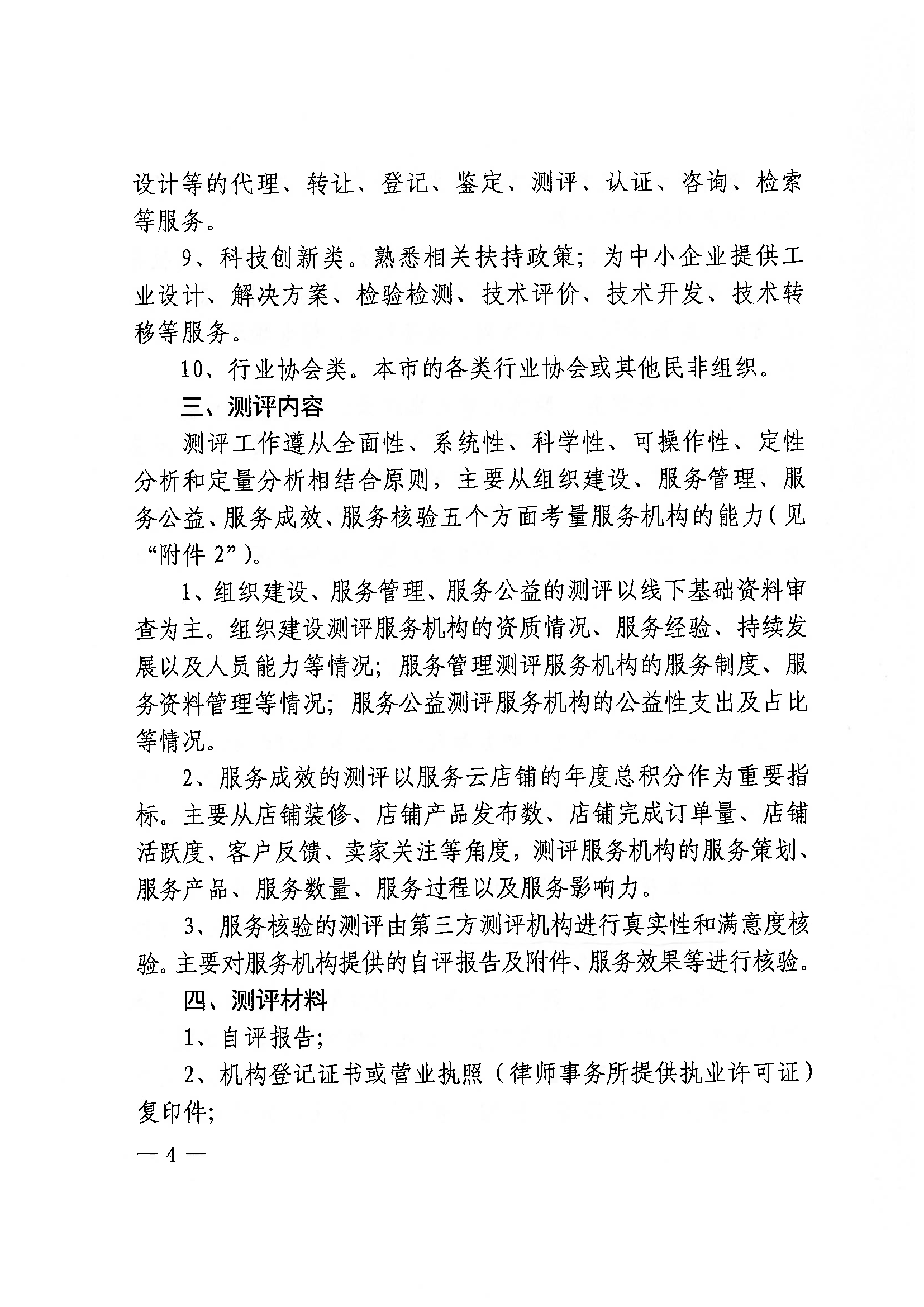 设计等的代理、转让、登记、鉴定、测评、认证、咨询、检索等服务。

9、科技创新类。熟悉相关扶持政策；为中小企业提供工业设计、解决方案、检验检测、技术评价、技术开发、技术转移等服务。

10、行业协会类。本市的各类行业协会或其他民非组织。

三、测评内容

测评工作遵从全面性、系统性、科学性、可操作性、定性分析和定量分析相结合原则，主要从组织建设、服务管理、服务公益、服务成效、服务核验五个方面考量服务机构的能力（见“附件 2”）。

1、组织建设、服务管理、服务公益的测评以线下基础资料审查为主。组织建设测评服务机构的资质情况、服务经验、持续发展以及人员能力等情况；服务管理测评服务机构的服务制度、服务资料管理等情况；服务公益测评服务机构的公益性支出及占比等情况。

2、服务成效的测评以服务云店铺的年度总积分作为重要指标。主要从店铺装修、店铺产品发布数、店铺完成订单量、店铺活跃度、客户反馈、卖家关注等角度，测评服务机构的服务策划、服务产品、服务数量、服务过程以及服务影响力。

3、服务核验的测评由第三方测评机构进行真实性和满意度核验。主要对服务机构提供的自评报告及附件、服务效果等进行核验。

四、测评材料

1、自评报告；

2、机构登记证书或营业执照（律师事务所提供执业许可证）复印件；

— 4 —